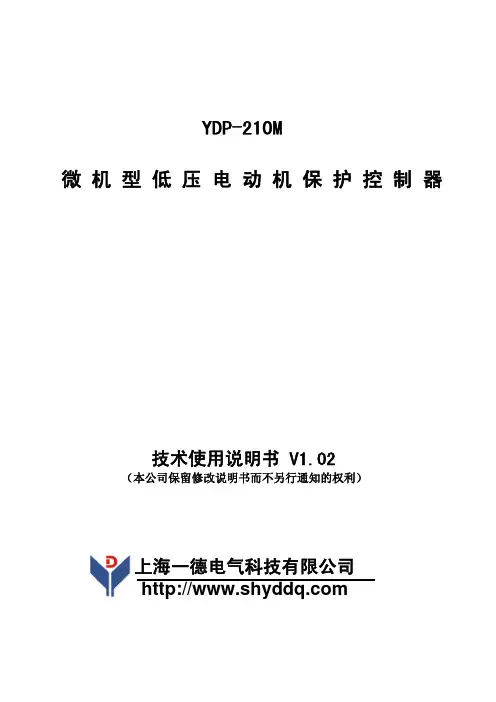 YDP-210M

微机型低压电动机保护控制器

技术使用说明书 V1.02
（本公司保留修改说明书而不另行通知的权利）

上海一德电气科技有限公司
http://www.shyddq.com